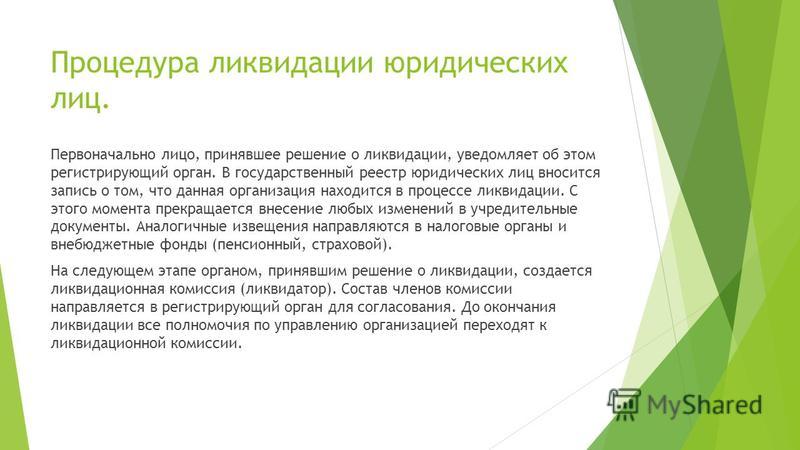 Процедура ликвидации юридических лиц.

Первоначально лицо, принявшее решение о ликвидации, уведомляет об этом регистрирующий орган. В государственный реестр юридических лиц вносится запись о том, что данная организация находится в процессе ликвидации. С этого момента прекращается внесение любых изменений в учредительные документы. Аналогичные извещения направляются в налоговые органы и внебюджетные фонды (пенсионный, страховой).

На следующем этапе органом, принявшим решение о ликвидации, создается ликвидационная комиссия (ликвидатор). Состав членов комиссии направляется в регистрирующий орган для согласования. До окончания ликвидации все полномочия по управлению организацией переходят к ликвидационной комиссии.

MyShared